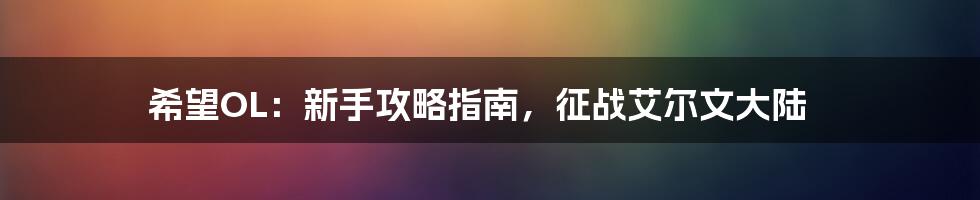 希望OL：新手攻略指南，征战艾尔文大陆